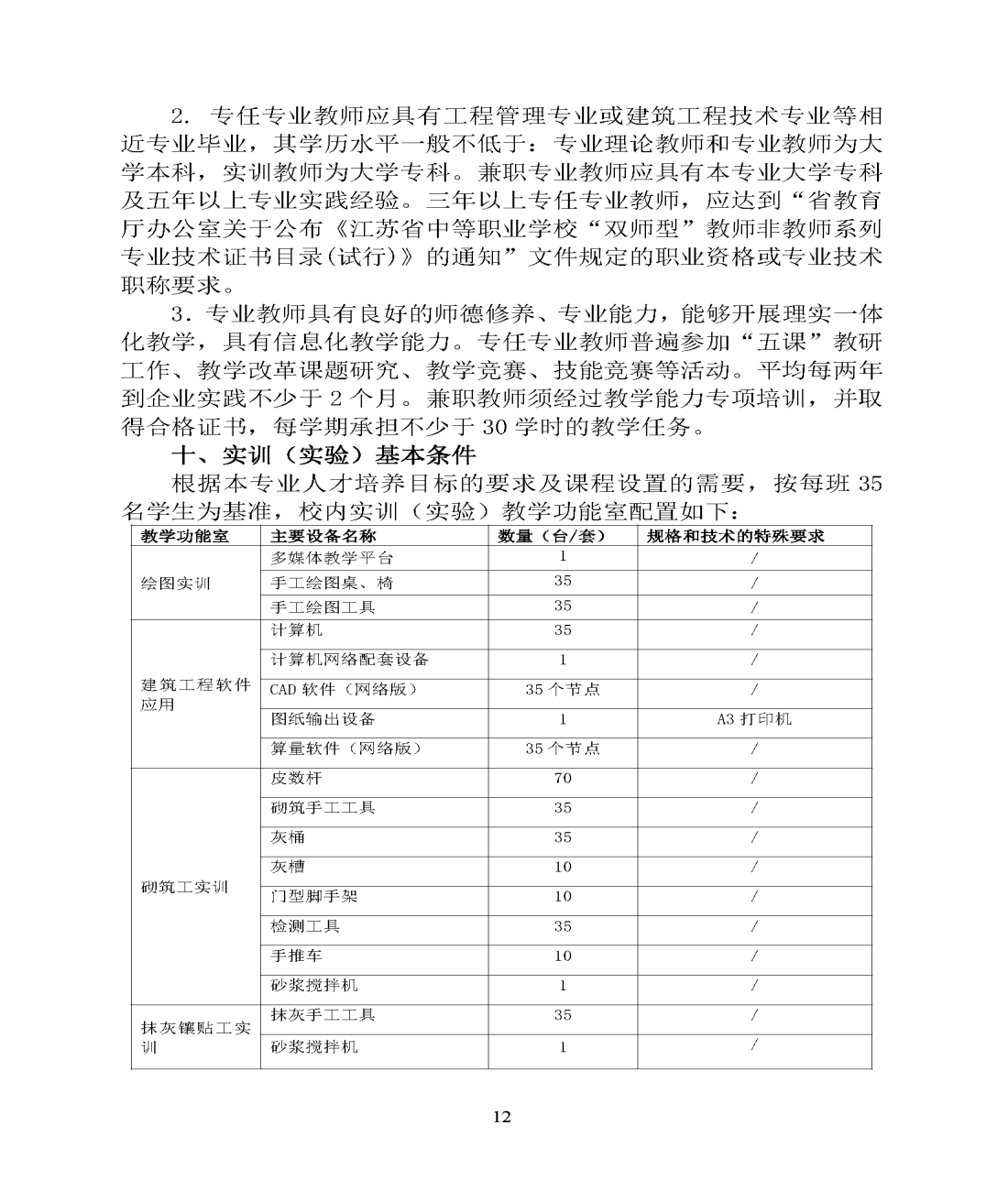 2. 专任专业教师应具有工程管理专业或建筑工程技术专业等相近专业毕业，其学历水平一般不低于：专业理论教师和专业教师为大学本科，实训教师为大学专科。兼职专业教师应具有本专业大学专科及五年以上专业实践经验。三年以上专任专业教师，应达到“省教育厅办公室关于公布《江苏省中等职业学校“双师型”教师非教师系列专业技术证书目录(试行)》的通知”文件规定的职业资格或专业技术职称要求。

3. 专业教师具有良好的师德修养、专业能力，能够开展理实一体化教学，具有信息化教学能力。专任专业教师普遍参加“五课”教研工作、教学改革课题研究、教学竞赛、技能竞赛等活动。平均每两年到企业实践不少于 2 个月。兼职教师须经过教学能力专项培训，并取得合格证书，每学期承担不少于 30 学时的教学任务。

十、实训（实验）基本条件

根据本专业人才培养目标的要求及课程设置的需要，按每班 35 名学生为基准，校内实训（实验）教学功能室配置如下：

| 教学功能室 | 主要设备名称 | 数量（台/套） | 规格和技术的特殊要求 |
|---|---|---|---|
| 绘图实训 | 多媒体教学平台 | 1 | / |
| | 手工绘图桌、椅 | 35 | / |
| | 手工绘图工具 | 35 | / |
| 建筑工程软件应用 | 计算机 | 35 | / |
| | 计算机网络配套设备 | 1 | / |
| | CAD 软件（网络版） | 35 个节点 | / |
| | 图纸输出设备 | 1 | A3 打印机 |
| | 算量软件（网络版） | 35 个节点 | / |
| 砌筑工实训 | 皮数杆 | 70 | / |
| | 砌筑手工工具 | 35 | / |
| | 灰桶 | 35 | / |
| | 灰槽 | 10 | / |
| | 门型脚手架 | 10 | / |
| | 检测工具 | 35 | / |
| | 手推车 | 10 | / |
| | 砂浆搅拌机 | 1 | / |
| 抹灰镶贴工实训 | 抹灰手工工具 | 35 | / |
| | 砂浆搅拌机 | 1 | / |

12